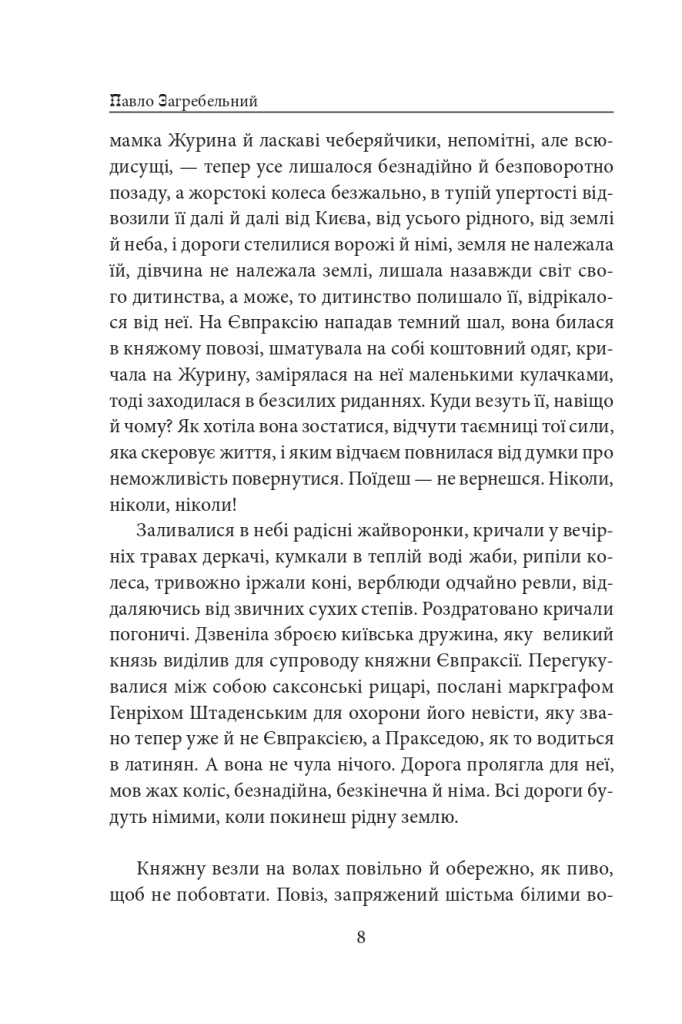 Павло Загребельний

мамка Журина й ласкаві чеберяйчики, непомітні, але всюдисущі, — тепер усе лишалося безнадійно й безповоротно позаду, а жорстокі колеса безжально, в тупій упертості відвозили її далі й далі від Києва, від усього рідного, від землі й неба, і дороги стелилися ворожі й німі, земля не належала їй, дівчина не належала землі, лишала назавжди світ свого дитинства, а може, то дитинство полишало її, відрікалося від неї. На Євпраксію нападав темний шал, вона билася в княжому повозі, шматувала на собі коштовний одяг, кричала на Журину, замірялася на неї маленькими кулачками, тоді заходилася в безсилих риданнях. Куди везуть її, навіщо й чому? Як хотіла вона зостатися, відчути таємниці тої сили, яка скеровує життя, і яким відчаєм повнилася від думки про неможливість повернутися. Поїдеш — не вернешся. Ніколи, ніколи, ніколи!

Заливалися в небі радісні жайворонки, кричали у вечірніх травах деркачі, кумкали в теплій воді жаби, рипіли колеса, тривожно іржали коні, верблюди одчайно ревли, віддаляючись від звичних сухих степів. Роздратовано кричали погоничі. Дзвеніла зброєю київська дружина, яку великий князь виділив для супроводу княжни Євпраксії. Перегукувалися між собою саксонські рицарі, послані маркграфом Генріхом Штаденським для охорони його невісти, яку звано тепер уже й не Євпраксією, а Пракседою, як то водиться в латинян. А вона не чула нічого. Дорога пролягла для неї, мов жах коліс, безнадійна, безкінечна й німа. Всі дороги будуть німими, коли покинеш рідну землю.

Княжну везли на волах повільно й обережно, як пиво, щоб не побовтати. Повіз, запряжений шістьма білими во-

8